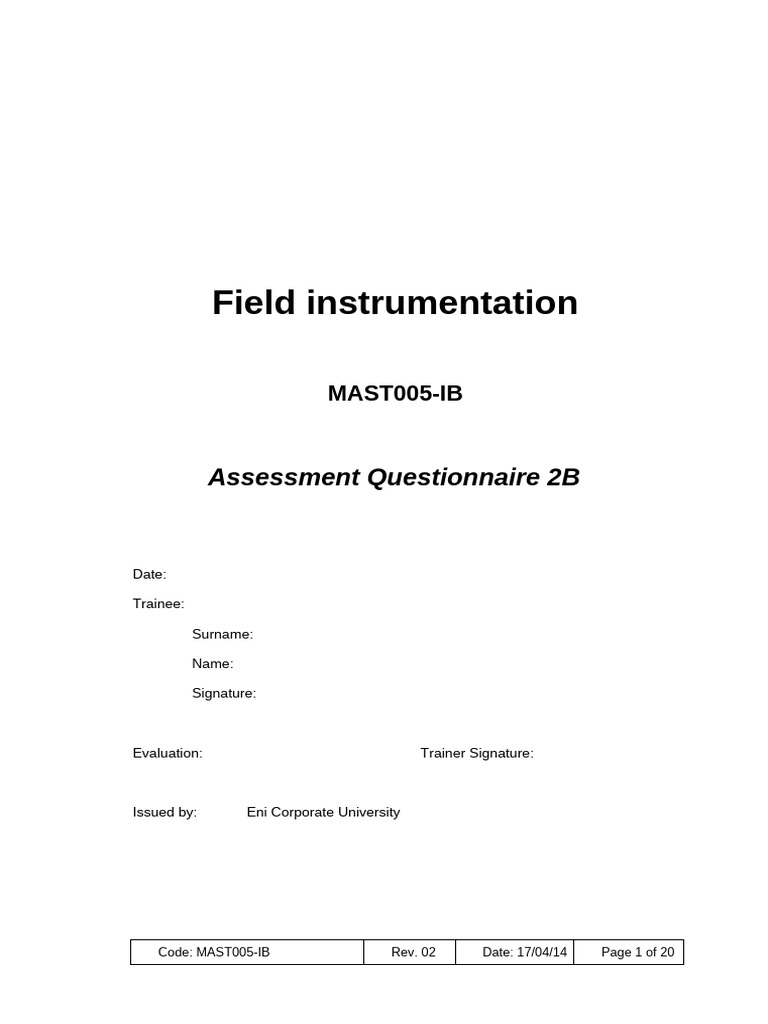 Field instrumentation

MAST005-IB

Assessment Questionnaire 2B

Date:

Trainee:

Surname:

Name:

Signature:

Evaluation: Trainer Signature:

Issued by: Eni Corporate University

| Code: MAST005-IB | Rev. 02 | Date: 17/04/14 | Page 1 of 20 |
|---|---|---|---|